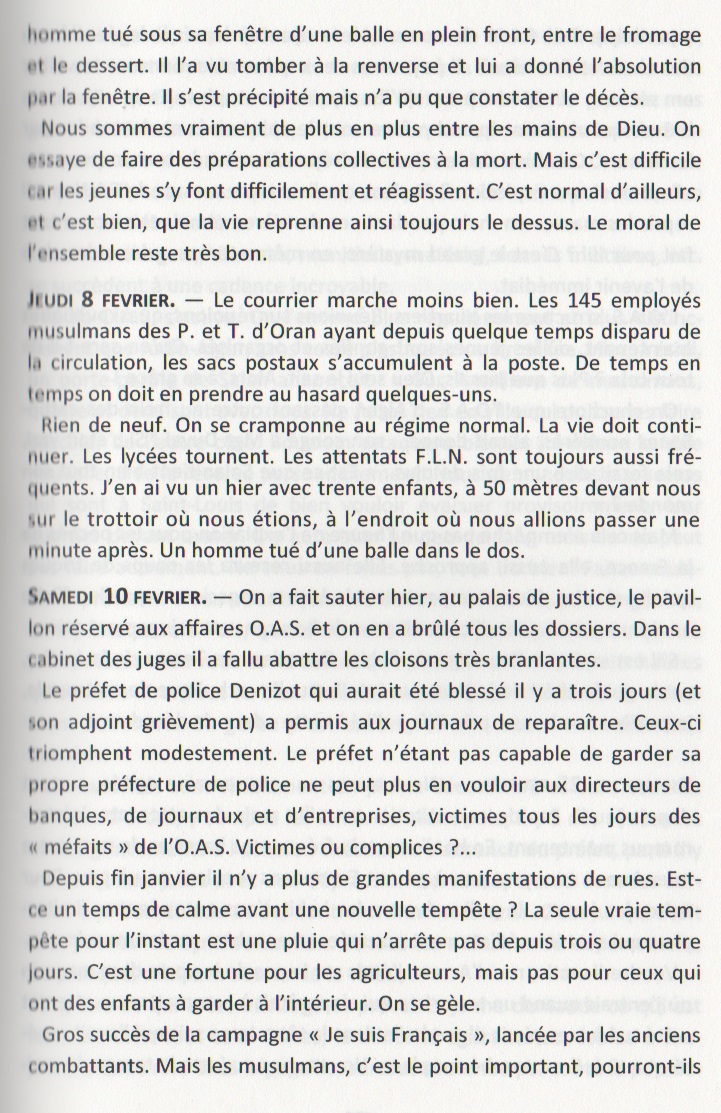 homme tué sous sa fenêtre d'une balle en plein front, entre le fromage et le dessert. Il l'a vu tomber à la renverse et lui a donné l'absolution par la fenêtre. Il s'est précipité mais n'a pu que constater le décès.

Nous sommes vraiment de plus en plus entre les mains de Dieu. On essaye de faire des préparations collectives à la mort. Mais c'est difficile car les jeunes s'y font difficilement et réagissent. C'est normal d'ailleurs, et c'est bien, que la vie reprenne ainsi toujours le dessus. Le moral de l'ensemble reste très bon.

JEUDI 8 FEVRIER. — Le courrier marche moins bien. Les 145 employés musulmans des P. et T. d'Oran ayant depuis quelque temps disparu de la circulation, les sacs postaux s'accumulent à la poste. De temps en temps on doit en prendre au hasard quelques-uns.

Rien de neuf. On se cramponne au régime normal. La vie doit continuer. Les lycées tournent. Les attentats F.L.N. sont toujours aussi fréquents. J'en ai vu un hier avec trente enfants, à 50 mètres devant nous sur le trottoir où nous étions, à l'endroit où nous allions passer une minute après. Un homme tué d'une balle dans le dos.

SAMEDI 10 FEVRIER. — On a fait sauter hier, au palais de justice, le pavillon réservé aux affaires O.A.S. et on en a brûlé tous les dossiers. Dans le cabinet des juges il a fallu abattre les cloisons très branlantes.

Le préfet de police Denizot qui aurait été blessé il y a trois jours (et son adjoint grièvement) a permis aux journaux de reparaître. Ceux-ci triomphent modestement. Le préfet n'étant pas capable de garder sa propre préfecture de police ne peut plus en vouloir aux directeurs de banques, de journaux et d'entreprises, victimes tous les jours des « méfaits » de l'O.A.S. Victimes ou complices ?...

Depuis fin janvier il n'y a plus de grandes manifestations de rues. Est-ce un temps de calme avant une nouvelle tempête ? La seule vraie tempête pour l'instant est une pluie qui n'arrête pas depuis trois ou quatre jours. C'est une fortune pour les agriculteurs, mais pas pour ceux qui ont des enfants à garder à l'intérieur. On se gèle.

Gros succès de la campagne « Je suis Français », lancée par les anciens combattants. Mais les musulmans, c'est le point important, pourront-ils